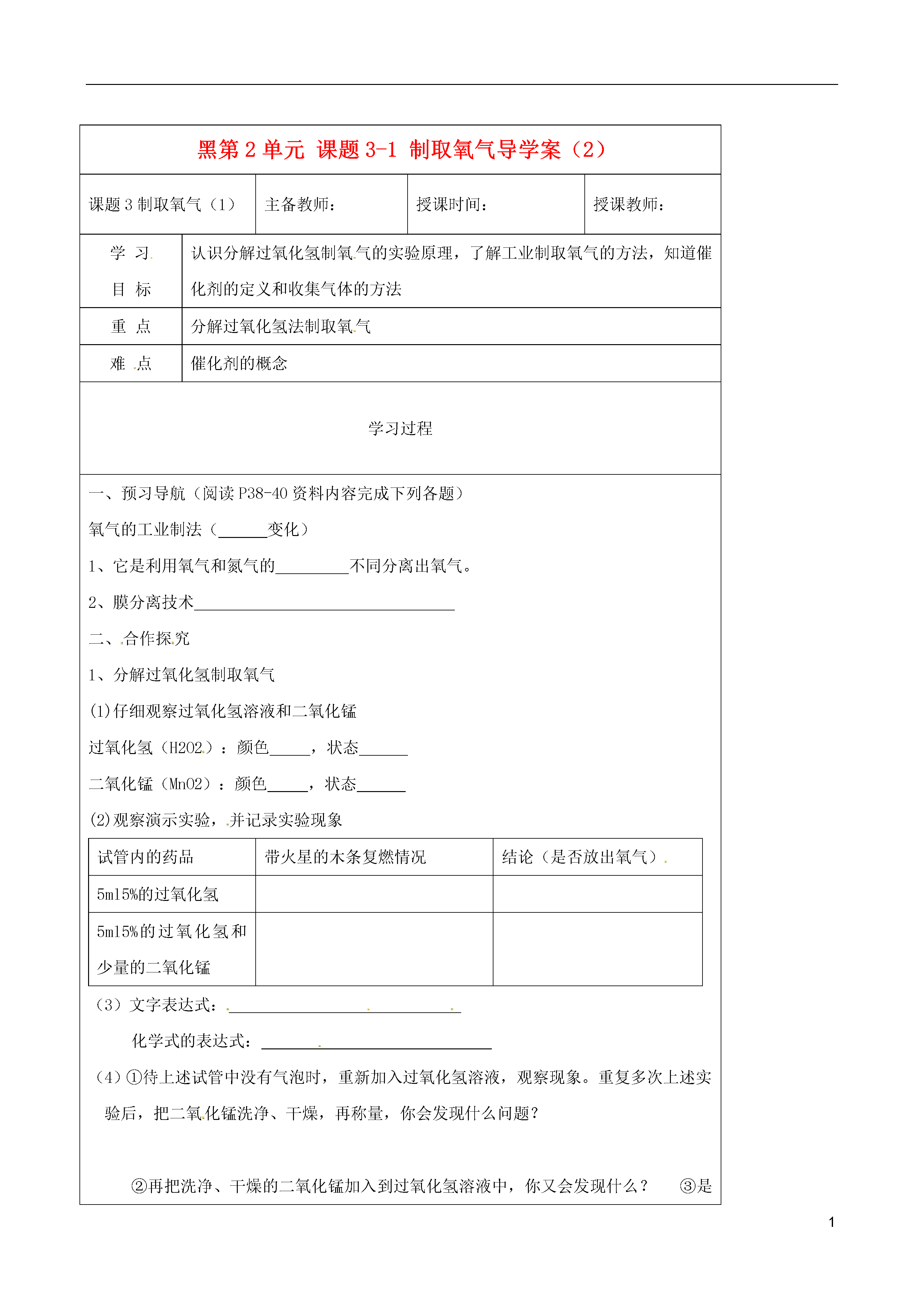 黑第 2 单元 课题 3-1 制取氧气导学案（2）

| 课题 3 制取氧气（1） | 主备教师： | 授课时间： | 授课教师： |
|---|---|---|---|

| 学 习 目 标 | 认识分解过氧化氢制氧气的实验原理，了解工业制取氧气的方法，知道催化剂的定义和收集气体的方法 |
|---|---|
| 重 点 | 分解过氧化氢法制取氧气 |
| 难 点 | 催化剂的概念 |

学习过程

一、预习导航（阅读 P38-40 资料内容完成下列各题）

氧气的工业制法（______变化）

1、它是利用氧气和氮气的_________不同分离出氧气。

2、膜分离技术________________________________

二、合作探究

1、分解过氧化氢制取氧气

(1)仔细观察过氧化氢溶液和二氧化锰

过氧化氢（H2O2）：颜色_____，状态______

二氧化锰（MnO2）：颜色_____，状态______

(2)观察演示实验，并记录实验现象

| 试管内的药品 | 带火星的木条复燃情况 | 结论（是否放出氧气） |
|---|---|---|
| 5ml5%的过氧化氢 | | |
| 5ml5%的过氧化氢和少量的二氧化锰 | | |

（3）文字表达式：____________________________

化学式的表达式：____________________________

（4）①待上述试管中没有气泡时，重新加入过氧化氢溶液，观察现象。重复多次上述实验后，把二氧化锰洗净、干燥，再称量，你会发现什么问题？

②再把洗净、干燥的二氧化锰加入到过氧化氢溶液中，你又会发现什么？ ③是

1